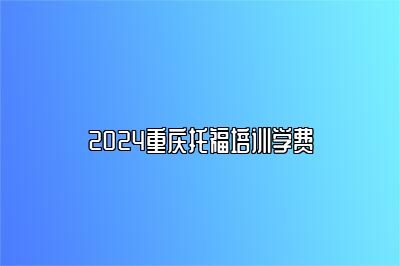 2024重庆托福培训学费